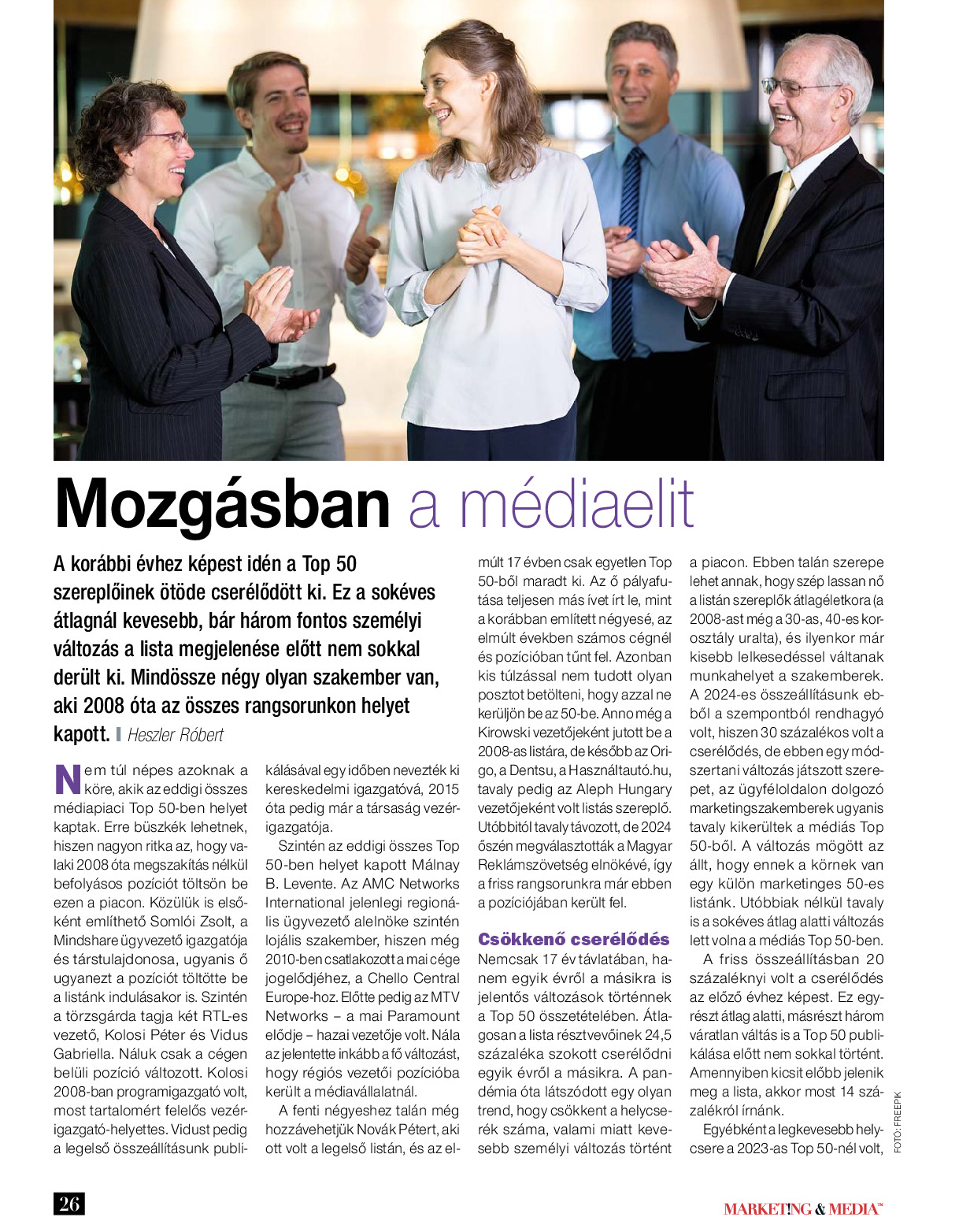 Mozgásban a médiaelit

A korábbi évhez képest idén a Top 50 szereplőinek ötöde cserélődött ki. Ez a sokéves átlagnál kevesebb, bár három fontos személyi változás a lista megjelenése előtt nem sokkal derült ki. Mindössze négy olyan szakember van, aki 2008 óta az összes rangsorunkon helyet kapott. Heszler Róbert

Nem túl népes azoknak a köre, akik az eddigi összes médiapiaci Top 50-ben helyet kaptak. Erre büszkék lehetnek, hiszen nagyon ritka az, hogy valaki 2008 óta megszakítás nélkül befolyásos pozíciót töltsön be ezen a piacon. Közülük is elsőként említhető Somlói Zsolt, a Mindshare ügyvezető igazgatója és társtulajdonosa, ugyanis ő ugyanezt a pozíciót töltötte be a listánk indulásakor is. Szintén a törzsgárda tagja két RTL-es vezető, Kolosi Péter és Vidus Gabriella. Náluk csak a cégen belüli pozíció változott. Kolosi 2008-ban programigazgató volt, most tartalomért felelős vezérigazgató-helyettes. Vidust pedig a legelső összeállításunk publikálásával egy időben nevezték ki kereskedelmi igazgatóvá, 2015 óta pedig már a társaság vezérigazgatója.

Szintén az eddigi összes Top 50-ben helyet kapott Málnay B. Levente. Az AMC Networks International jelenlegi regionális ügyvezető alelnöke szintén lojális szakember, hiszen még 2010-ben csatlakozott a mai cége jogelődjéhez, a Chello Central Europe-hoz. Előtte pedig az MTV Networks – a mai Paramount elődje – hazai vezetője volt. Nála az jelentette inkább a fő változást, hogy régiós vezetői pozícióba került a médiavállalatnál.

A fenti négyeshez talán még hozzávehetjük Novák Pétert, aki ott volt a legelső listán, és az elmúlt 17 évben csak egyetlen Top 50-ből maradt ki. Az ő pályafutása teljesen más ívet írt le, mint a korábban említett négyesé, az elmúlt években számos cégnél és pozícióban tűnt fel. Azonban kis túlzással nem tudott olyan posztot betölteni, hogy azzal ne kerüljön be az 50-be. Anno még a Kirowski vezetőjeként jutott be a 2008-as listára, de később az Origo, a Dentsu, a Használtautó.hu, tavaly pedig az Aleph Hungary vezetőjeként volt listás szereplő. Utóbbitól tavaly távozott, de 2024 őszén megválasztották a Magyar Reklámszövetség elnökévé, így a friss rangsorunkra már ebben a pozíciójában került fel.

Csökkenő cserélődés

Nemcsak 17 év távlatában, hanem egyik évről a másikra is jelentős változások történnek a Top 50 összetételében. Átlagosan a lista résztvevőinek 24,5 százaléka szokott cserélődni egyik évről a másikra. A pandémia óta látszódott egy olyan trend, hogy csökkent a helycserék száma, valami miatt kevesebb személyi változás történt a piacon. Ebben talán szerepe lehet annak, hogy szép lassan nő a listán szereplők átlagéletkora (a 2008-ast még a 30-as, 40-es korosztály uralta), és ilyenkor már kisebb lelkesedéssel váltanak munkahelyet a szakemberek. A 2024-es összeállításunk ebből a szempontból rendhagyó volt, hiszen 30 százalékos volt a cserélődés, de ebben egy módszertani változás játszott szerepet, az ügyféloldalon dolgozó marketingszakemberek ugyanis tavaly kikerültek a médiás Top 50-ből. A változás mögött az állt, hogy ennek a körnek van egy külön marketinges 50-es listánk. Utóbbiak nélkül tavaly is a sokéves átlag alatti változás lett volna a médiás Top 50-ben.

A friss összeállításban 20 százaléknyi volt a cserélődés az előző évhez képest. Ez egyrészt átlag alatti, másrészt három váratlan váltás is a Top 50 publikálása előtt nem sokkal történt. Amennyiben kicsit előbb jelenik meg a lista, akkor most 14 százalékról írnánk.

Egyébként a legkevesebb helycsere a 2023-as Top 50-nél volt,

FOTÓ: FREEPIK

26

MARKETING & MEDIA